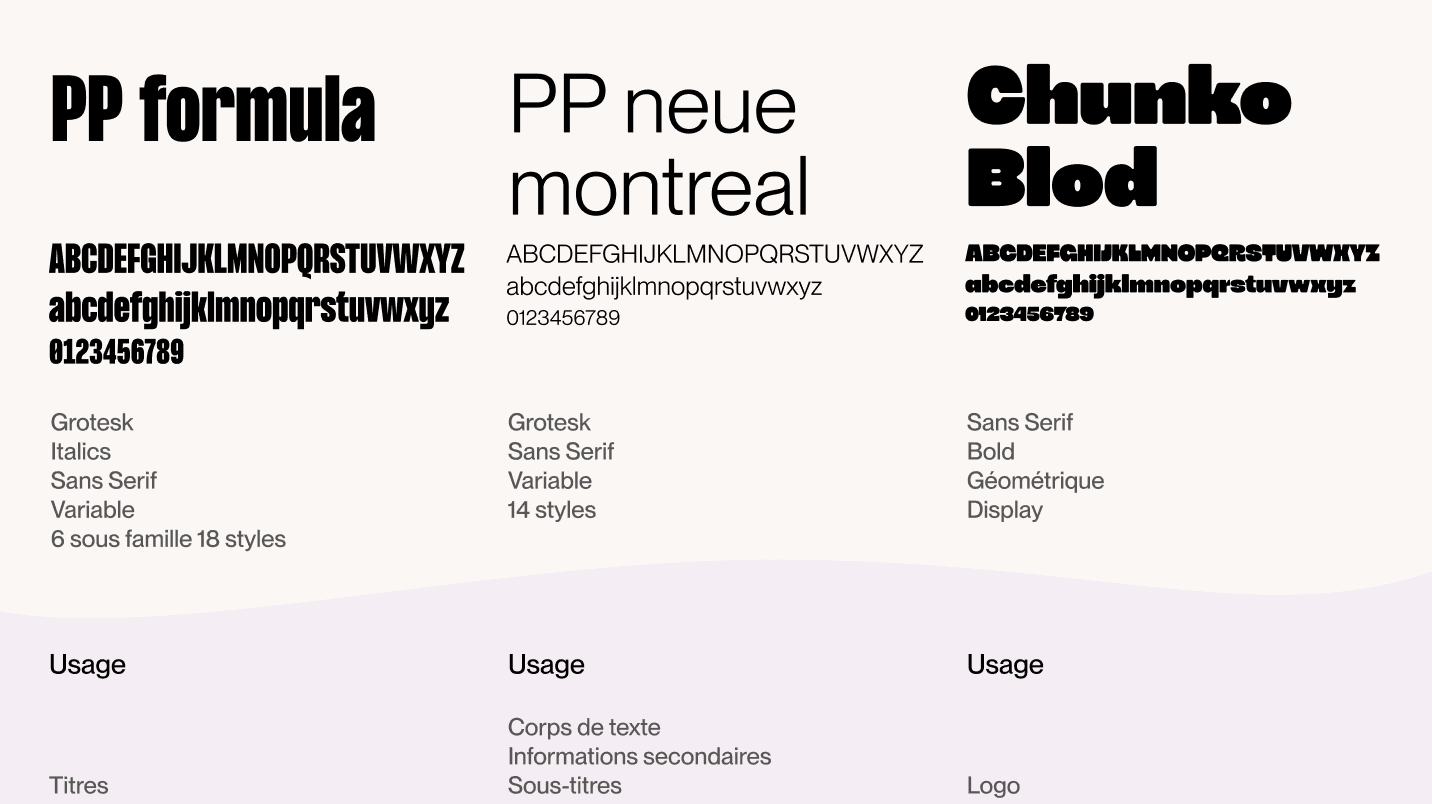 PP formula

ABCDEFGHIJKLMNOPQRSTUVWXYZ
abcdefghijklmnopqrstuvwxyz
0123456789

Grotesk
Italics
Sans Serif
Variable
6 sous famille 18 styles

Usage

Titres

PP neue montreal

ABCDEFGHIJKLMNOPQRSTUVWXYZ
abcdefghijklmnopqrstuvwxyz
0123456789

Grotesk
Sans Serif
Variable
14 styles

Usage

Corps de texte
Informations secondaires
Sous-titres

Chunko Blod

ABCDEFGHIJKLMNOPQRSTUVWXYZ
abcdefghijklmnopqrstuvwxyz
0123456789

Sans Serif
Bold
Géométrique
Display

Usage

Logo